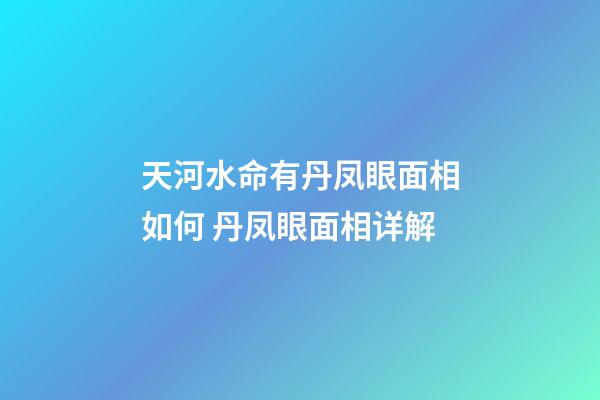 天河水命有丹凤眼面相如何 丹凤眼面相详解